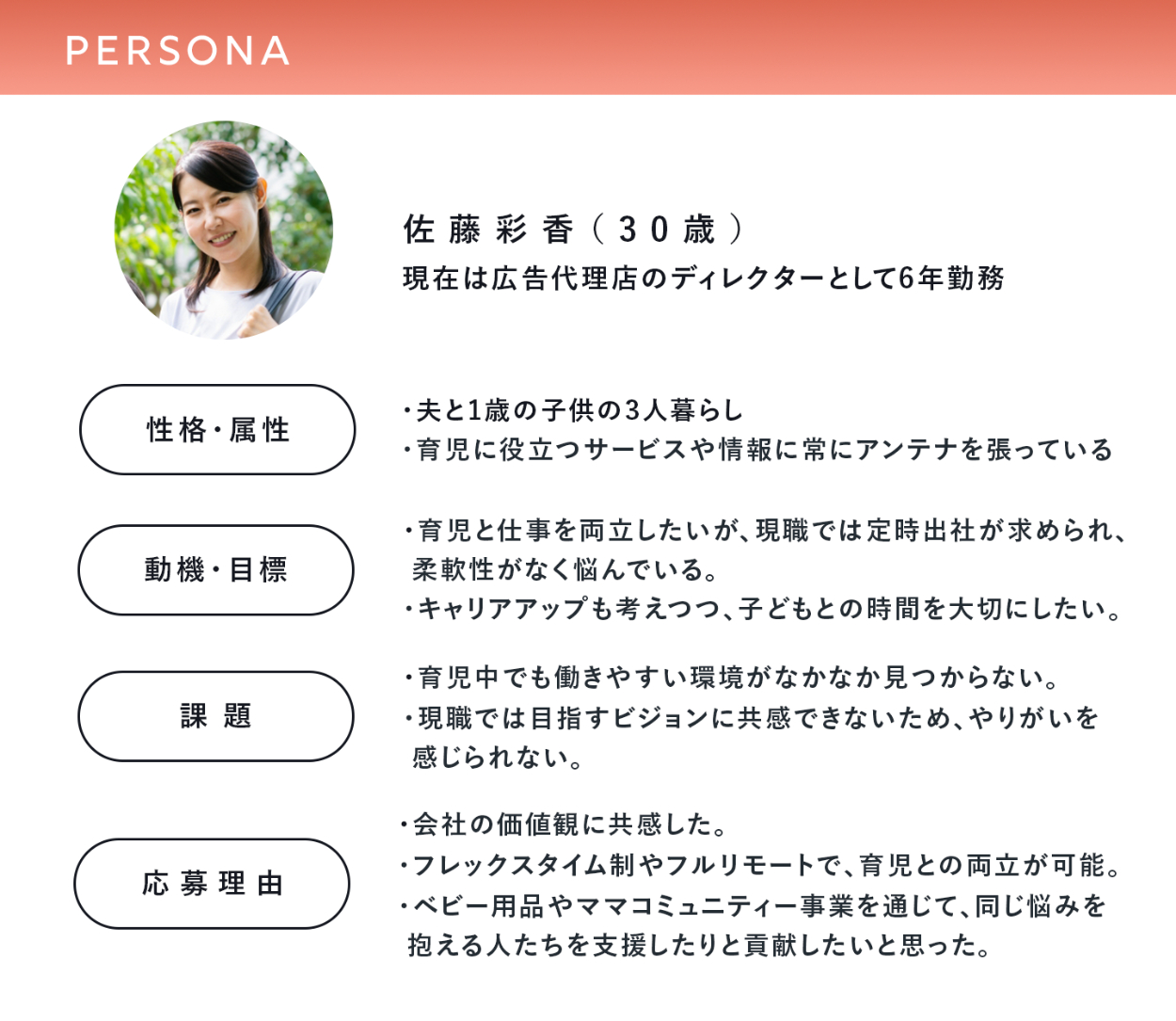 PERSONA

佐藤彩香（30歳）
現在は広告代理店のディレクターとして6年勤務

性格・属性

・夫と1歳の子供の3人暮らし
・育児に役立つサービスや情報に常にアンテナを張っている

動機・目標

・育児と仕事を両立したいが、現職では定時出社が求められ、柔軟性がなく悩んでいる。
・キャリアアップも考えつつ、子どもとの時間を大切にしたい。

課題

・育児中でも働きやすい環境がなかなか見つからない。
・現職では目指すビジョンに共感できないため、やりがいを感じられない。

応募理由

・会社の価値観に共感した。
・フレックスタイム制やフルリモートで、育児との両立が可能。
・ベビー用品やママコミュニティー事業を通じて、同じ悩みを抱える人たちを支援したりと貢献したいと思った。